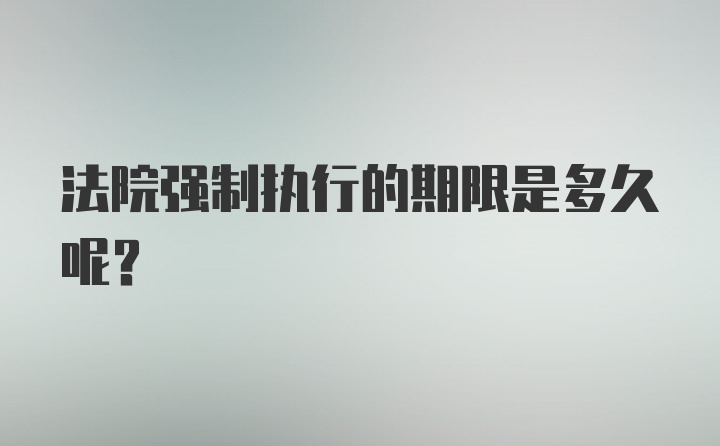 法院强制执行的期限是多久呢？